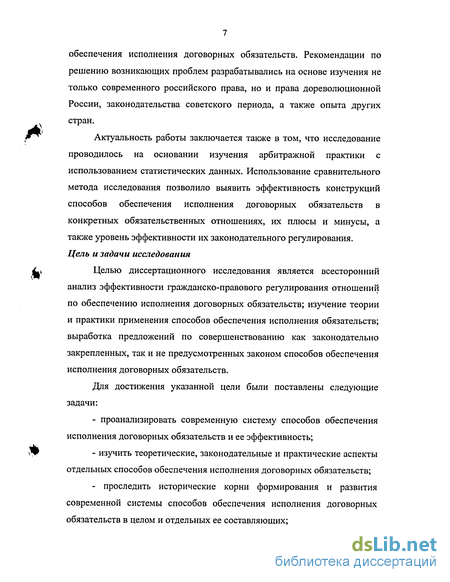 7

обеспечения исполнения договорных обязательств. Рекомендации по решению возникающих проблем разрабатывались на основе изучения не только современного российского права, но и права дореволюционной России, законодательства советского периода, а также опыта других стран.

Актуальность работы заключается также в том, что исследование проводилось на основании изучения арбитражной практики с использованием статистических данных. Использование сравнительного метода исследования позволило выявить эффективность конструкций способов обеспечения исполнения договорных обязательств в конкретных обязательственных отношениях, их плюсы и минусы, а также уровень эффективности их законодательного регулирования.

Цель и задачи исследования

Целью диссертационного исследования является всесторонний анализ эффективности гражданско-правового регулирования отношений по обеспечению исполнения договорных обязательств; изучение теории и практики применения способов обеспечения исполнения обязательств; выработка предложений по совершенствованию как законодательно закрепленных, так и не предусмотренных законом способов обеспечения исполнения договорных обязательств.

Для достижения указанной цели были поставлены следующие задачи:

- проанализировать современную систему способов обеспечения исполнения договорных обязательств и ее эффективность;

- изучить теоретические, законодательные и практические аспекты отдельных способов обеспечения исполнения договорных обязательств;

- проследить исторические корни формирования и развития современной системы способов обеспечения исполнения договорных обязательств в целом и отдельных ее составляющих;

dsLib.net
библиотека диссертаций